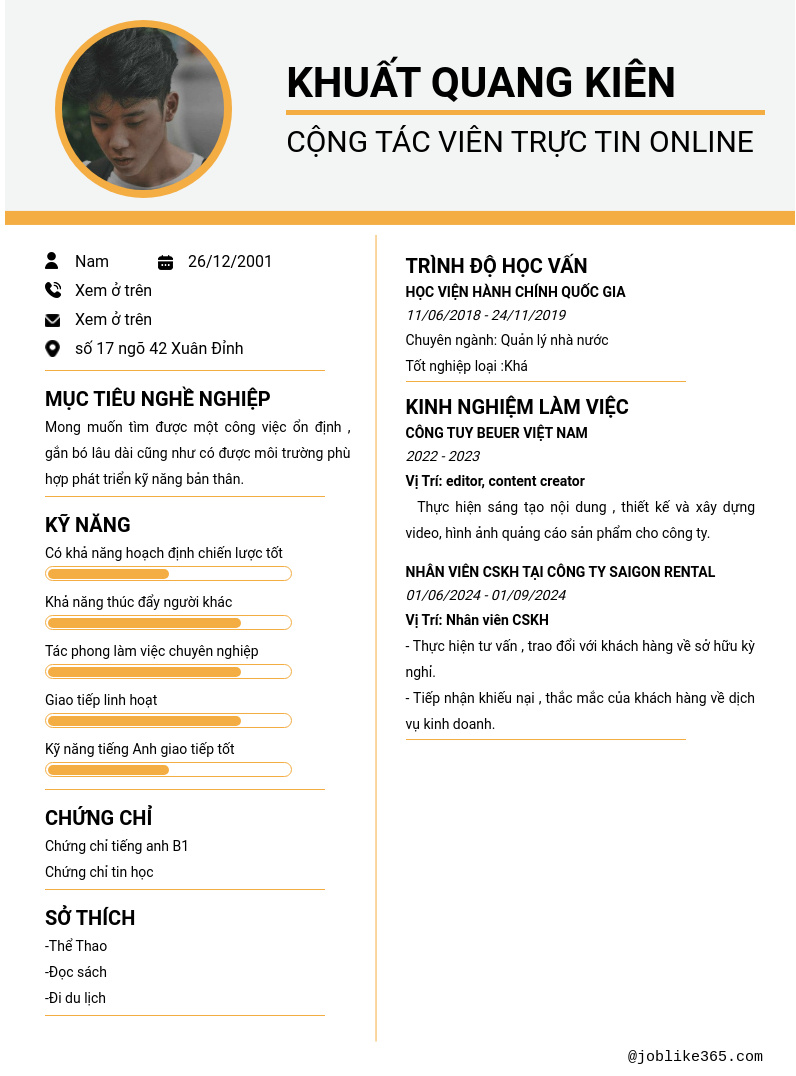 KHUẤT QUANG KIÊN

CỘNG TÁC VIÊN TRỰC TIN ONLINE

Nam

26/12/2001

Xem ở trên

Xem ở trên

số 17 ngõ 42 Xuân Đỉnh

MỤC TIÊU NGHỀ NGHIỆP

Mong muốn tìm được một công việc ổn định , gắn bó lâu dài cũng như có được môi trường phù hợp phát triển kỹ năng bản thân.

KỸ NĂNG

Có khả năng hoạch định chiến lược tốt

Khả năng thúc đẩy người khác

Tác phong làm việc chuyên nghiệp

Giao tiếp linh hoạt

Kỹ năng tiếng Anh giao tiếp tốt

CHỨNG CHỈ

Chứng chỉ tiếng anh B1

Chứng chỉ tin học

SỞ THÍCH

-Thể Thao

-Đọc sách

-Đi du lịch

TRÌNH ĐỘ HỌC VẤN

HỌC VIỆN HÀNH CHÍNH QUỐC GIA

11/06/2018 - 24/11/2019

Chuyên ngành: Quản lý nhà nước

Tốt nghiệp loại :Khá

KINH NGHIỆM LÀM VIỆC

CÔNG TUY BEUER VIỆT NAM

2022 - 2023

Vị Trí: editor, content creator

Thực hiện sáng tạo nội dung , thiết kế và xây dựng video, hình ảnh quảng cáo sản phẩm cho công ty.

NHÂN VIÊN CSKH TẠI CÔNG TY SAIGON RENTAL

01/06/2024 - 01/09/2024

Vị Trí: Nhân viên CSKH

- Thực hiện tư vấn , trao đổi với khách hàng về sở hữu kỳ nghỉ.

- Tiếp nhận khiếu nại , thắc mắc của khách hàng về dịch vụ kinh doanh.

@joblike365.com